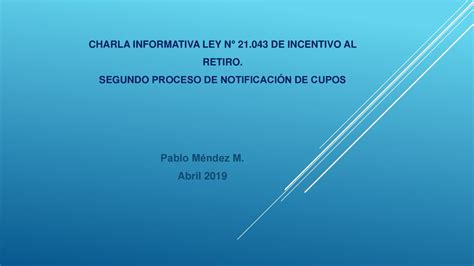 CHARLA INFORMATIVA LEY N° 21.043 DE INCENTIVO AL RETIRO.
SEGUNDO PROCESO DE NOTIFICACIÓN DE CUPOS

Pablo Méndez M.
Abril 2019